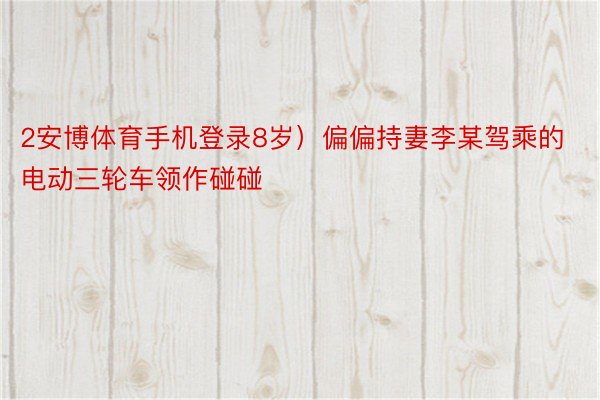 2安博体育手机登录8岁）偏偏持妻李某驾乘的电动三轮车领作碰碰